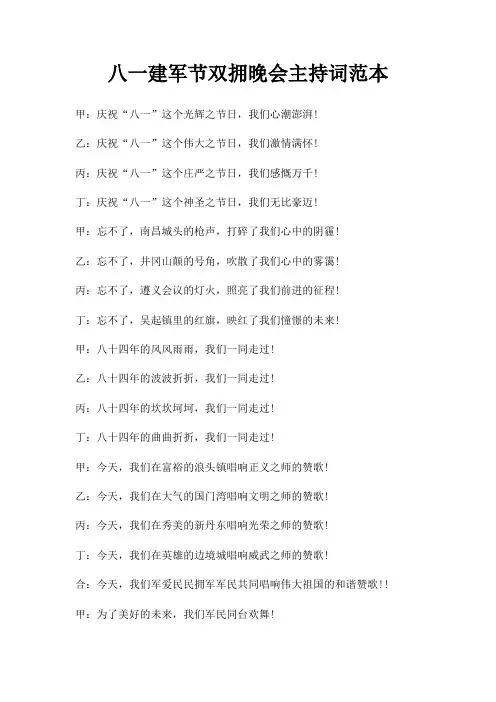 八一建军节双拥晚会主持词范本

甲：庆祝“八一”这个光辉之节日，我们心潮澎湃！

乙：庆祝“八一”这个伟大之节日，我们激情满怀！

丙：庆祝“八一”这个庄严之节日，我们感慨万千！

丁：庆祝“八一”这个神圣之节日，我们无比豪迈！

甲：忘不了，南昌城头的枪声，打碎了我们心中的阴霾！

乙：忘不了，井冈山颠的号角，吹散了我们心中的雾霭！

丙：忘不了，遵义会议的灯火，照亮了我们前进的征程！

丁：忘不了，吴起镇里的红旗，映红了我们憧憬的未来！

甲：八十四年的风风雨雨，我们一同走过！

乙：八十四年的波波折折，我们一同走过！

丙：八十四年的坎坎坷坷，我们一同走过！

丁：八十四年的曲曲折折，我们一同走过！

甲：今天，我们在富裕的浪头镇唱响正义之师的赞歌！

乙：今天，我们在大气的国门湾唱响文明之师的赞歌！

丙：今天，我们在秀美的新丹东唱响光荣之师的赞歌！

丁：今天，我们在英雄的边境城唱响威武之师的赞歌！

合：今天，我们军爱民民拥军军民共同唱响伟大祖国的和谐赞歌！！

甲：为了美好的未来，我们军民同台欢舞！